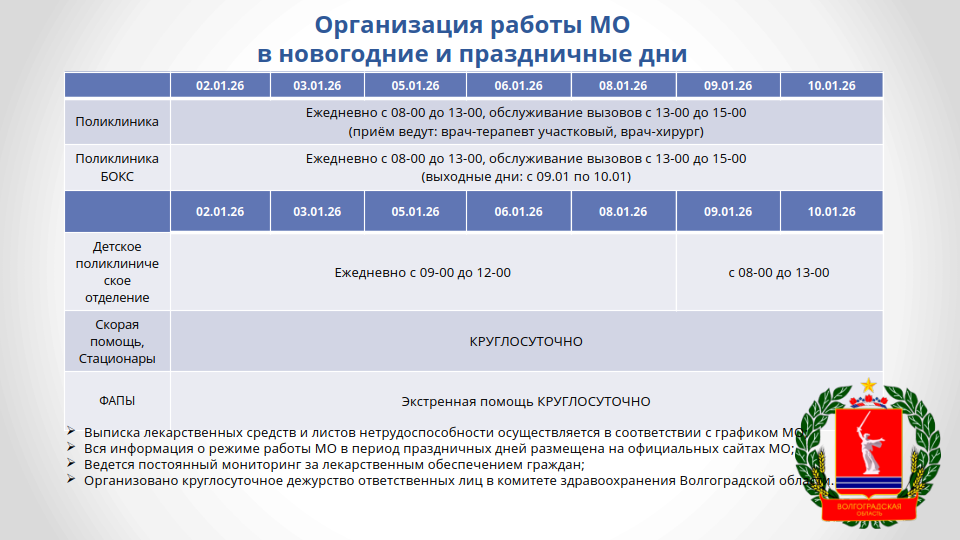 Организация работы МО
в новогодние и праздничные дни

| | 02.01.26 | 03.01.26 | 05.01.26 | 06.01.26 | 08.01.26 | 09.01.26 | 10.01.26 |
|---|---|---|---|---|---|---|---|
| Поликлиника | Ежедневно с 08-00 до 13-00, обслуживание вызовов с 13-00 до 15-00 (приём ведут: врач-терапевт участковый, врач-хирург) | | | | | | |
| Поликлиника БОКС | Ежедневно с 08-00 до 13-00, обслуживание вызовов с 13-00 до 15-00 (выходные дни: с 09.01 по 10.01) | | | | | | |
| | 02.01.26 | 03.01.26 | 05.01.26 | 06.01.26 | 08.01.26 | 09.01.26 | 10.01.26 |
| Детское поликлиническое отделение | Ежедневно с 09-00 до 12-00 | | | | | с 08-00 до 13-00 | |
| Скорая помощь, Стационары | КРУГЛОСУТОЧНО | | | | | | |
| ФАПЫ | Экстренная помощь КРУГЛОСУТОЧНО | | | | | | |

➢ Выписка лекарственных средств и листов нетрудоспособности осуществляется в соответствии с графиком МО;
➢ Вся информация о режиме работы МО в период праздничных дней размещена на официальных сайтах МО;
➢ Ведется постоянный мониторинг за лекарственным обеспечением граждан;
➢ Организовано круглосуточное дежурство ответственных лиц в комитете здравоохранения Волгоградской области.

ВОЛГОГРАДСКАЯ ОБЛАСТЬ